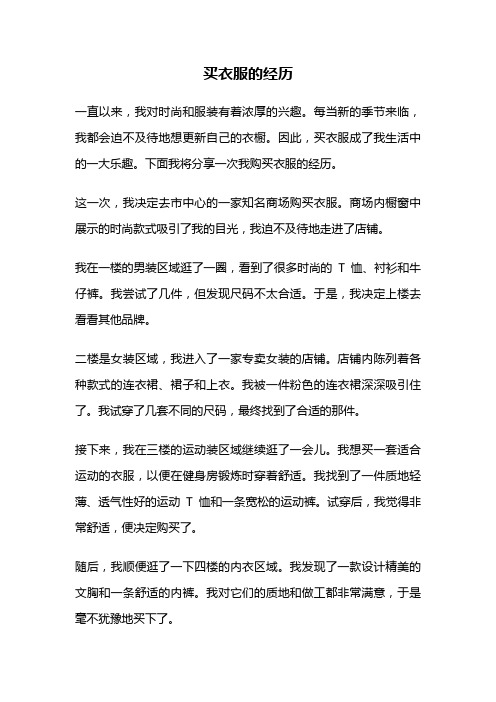 买衣服的经历

一直以来，我对时尚和服装有着浓厚的兴趣。每当新的季节来临，我都会迫不及待地想更新自己的衣橱。因此，买衣服成了我生活中的一大乐趣。下面我将分享一次我购买衣服的经历。

这一次，我决定去市中心的一家知名商场购买衣服。商场内橱窗中展示的时尚款式吸引了我的目光，我迫不及待地走进了店铺。

我在一楼的男装区域逛了一圈，看到了很多时尚的 T 恤、衬衫和牛仔裤。我尝试了几件，但发现尺码不太合适。于是，我决定上楼去看看其他品牌。

二楼是女装区域，我进入了一家专卖女装的店铺。店铺内陈列着各种款式的连衣裙、裙子和上衣。我被一件粉色的连衣裙深深吸引住了。我试穿了几套不同的尺码，最终找到了合适的那件。

接下来，我在三楼的运动装区域继续逛了一会儿。我想买一套适合运动的衣服，以便在健身房锻炼时穿着舒适。我找到了一件质地轻薄、透气性好的运动 T 恤和一条宽松的运动裤。试穿后，我觉得非常舒适，便决定购买了。

随后，我顺便逛了一下四楼的内衣区域。我发现了一款设计精美的文胸和一条舒适的内裤。我对它们的质地和做工都非常满意，于是毫不犹豫地买下了。